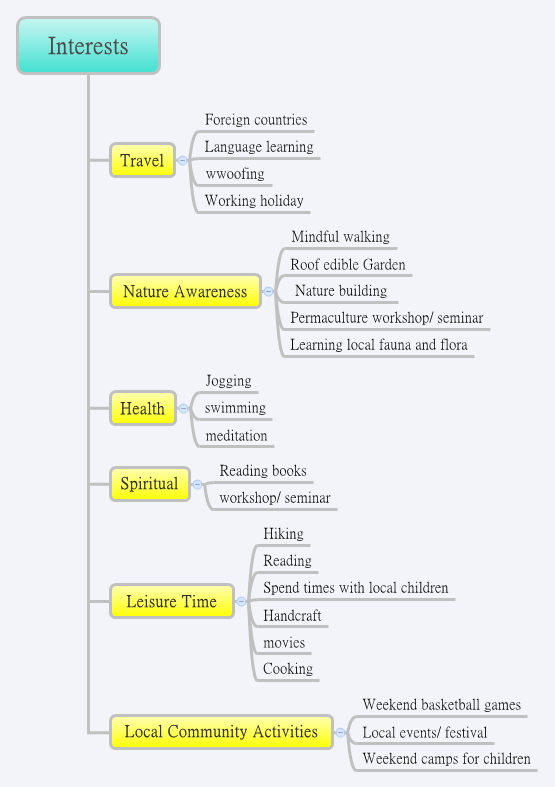 Interests

Travel
Foreign countries
Language learning
wwoofing
Working holiday

Nature Awareness
Mindful walking
Roof edible Garden
Nature building
Permaculture workshop/ seminar
Learning local fauna and flora

Health
Jogging
swimming
meditation

Spiritual
Reading books
workshop/ seminar

Leisure Time
Hiking
Reading
Spend times with local children
Handcraft
movies
Cooking

Local Community Activities
Weekend basketball games
Local events/ festival
Weekend camps for children